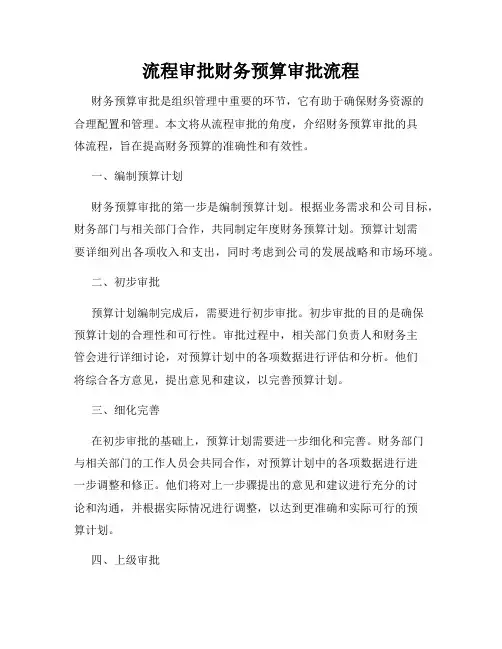 流程审批财务预算审批流程

财务预算审批是组织管理中重要的环节，它有助于确保财务资源的合理配置和管理。本文将从流程审批的角度，介绍财务预算审批的具体流程，旨在提高财务预算的准确性和有效性。

一、编制预算计划

财务预算审批的第一步是编制预算计划。根据业务需求和公司目标，财务部门与相关部门合作，共同制定年度财务预算计划。预算计划需要详细列出各项收入和支出，同时考虑到公司的发展战略和市场环境。

二、初步审批

预算计划编制完成后，需要进行初步审批。初步审批的目的是确保预算计划的合理性和可行性。审批过程中，相关部门负责人和财务主管会进行详细讨论，对预算计划中的各项数据进行评估和分析。他们将综合各方意见，提出意见和建议，以完善预算计划。

三、细化完善

在初步审批的基础上，预算计划需要进一步细化和完善。财务部门与相关部门的工作人员会共同合作，对预算计划中的各项数据进行进一步调整和修正。他们将对上一步骤提出的意见和建议进行充分的讨论和沟通，并根据实际情况进行调整，以达到更准确和实际可行的预算计划。

四、上级审批